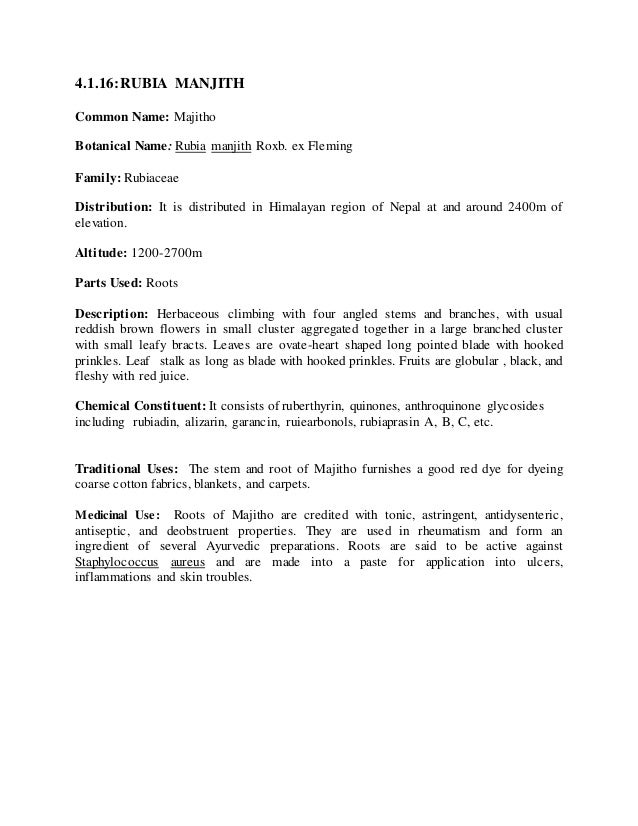 4.1.16: RUBIA MANJITH

Common Name: Majitho

Botanical Name: Rubia manjith Roxb. ex Fleming

Family: Rubiaceae

Distribution: It is distributed in Himalayan region of Nepal at and around 2400m of elevation.

Altitude: 1200-2700m

Parts Used: Roots

Description: Herbaceous climbing with four angled stems and branches, with usual reddish brown flowers in small cluster aggregated together in a large branched cluster with small leafy bracts. Leaves are ovate-heart shaped long pointed blade with hooked prinkles. Leaf stalk as long as blade with hooked prinkles. Fruits are globular , black, and fleshy with red juice.

Chemical Constituent: It consists of ruberthyrin, quinones, anthroquinone glycosides including rubiadin, alizarin, garancin, ruiearbonols, rubiaprasin A, B, C, etc.

Traditional Uses: The stem and root of Majitho furnishes a good red dye for dyeing coarse cotton fabrics, blankets, and carpets.

Medicinal Use: Roots of Majitho are credited with tonic, astringent, antidysenteric, antiseptic, and deobstruent properties. They are used in rheumatism and form an ingredient of several Ayurvedic preparations. Roots are said to be active against Staphylococcus aureus and are made into a paste for application into ulcers, inflammations and skin troubles.